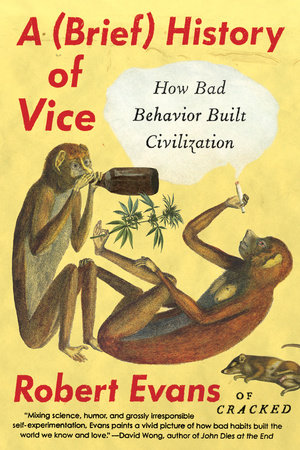 A (Brief) History of Vice

How Bad Behavior Built Civilization

Robert Evans OF CRACKED

"Mixing science, humor, and grossly irresponsible self-experimentation, Evans paints a vivid picture of how bad habits built the world we know and love." —David Wong, author of John Dies at the End